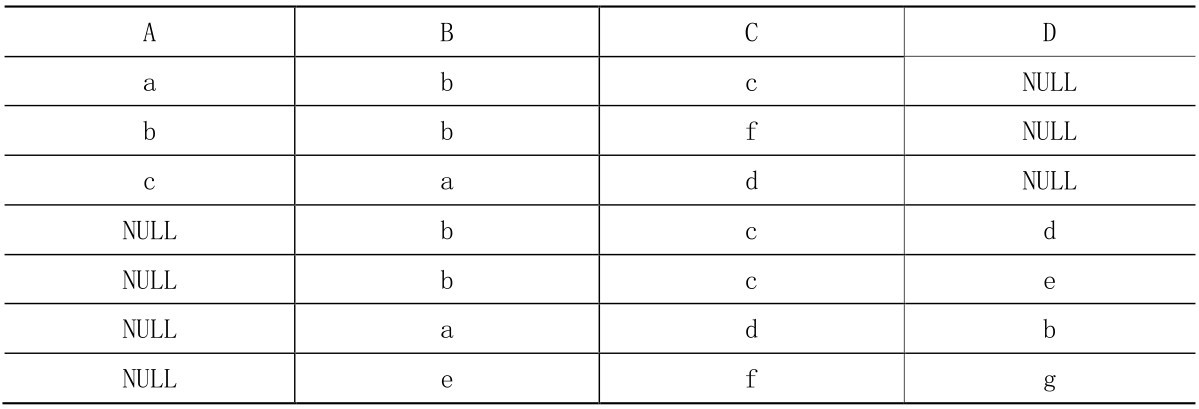 | A | B | C | D |
|---|---|---|---|
| a | b | c | NULL |
| b | b | f | NULL |
| c | a | d | NULL |
| NULL | b | c | d |
| NULL | b | c | e |
| NULL | a | d | b |
| NULL | e | f | g |